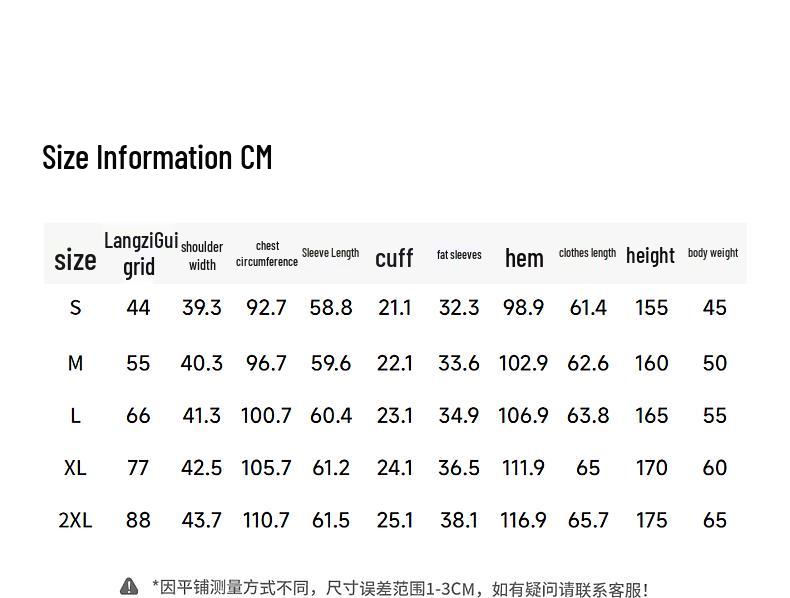 Size Information CM

| size | LangziGui grid | shoulder width | chest circumference | Sleeve Length | cuff | fat sleeves | hem | clothes length | height | body weight |
|---|---|---|---|---|---|---|---|---|---|---|
| S | 44 | 39.3 | 92.7 | 58.8 | 21.1 | 32.3 | 98.9 | 61.4 | 155 | 45 |
| M | 55 | 40.3 | 96.7 | 59.6 | 22.1 | 33.6 | 102.9 | 62.6 | 160 | 50 |
| L | 66 | 41.3 | 100.7 | 60.4 | 23.1 | 34.9 | 106.9 | 63.8 | 165 | 55 |
| XL | 77 | 42.5 | 105.7 | 61.2 | 24.1 | 36.5 | 111.9 | 65 | 170 | 60 |
| 2XL | 88 | 43.7 | 110.7 | 61.5 | 25.1 | 38.1 | 116.9 | 65.7 | 175 | 65 |

*因平铺测量方式不同，尺寸误差范围1-3CM，如有疑问请联系客服!